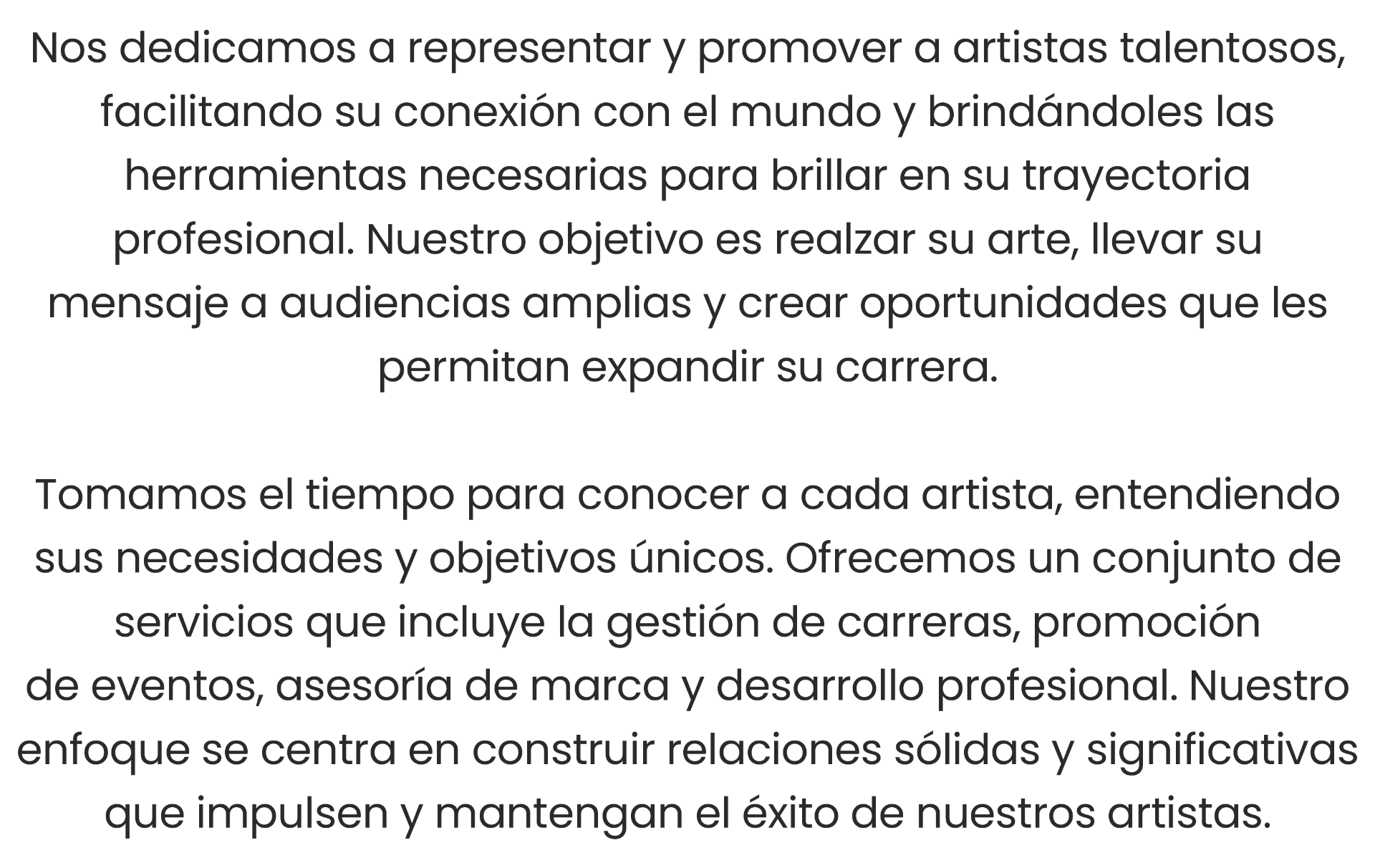 Nos dedicamos a representar y promover a artistas talentosos, facilitando su conexión con el mundo y brindándoles las herramientas necesarias para brillar en su trayectoria profesional. Nuestro objetivo es realzar su arte, llevar su mensaje a audiencias amplias y crear oportunidades que les permitan expandir su carrera.

Tomamos el tiempo para conocer a cada artista, entendiendo sus necesidades y objetivos únicos. Ofrecemos un conjunto de servicios que incluye la gestión de carreras, promoción de eventos, asesoría de marca y desarrollo profesional. Nuestro enfoque se centra en construir relaciones sólidas y significativas que impulsen y mantengan el éxito de nuestros artistas.